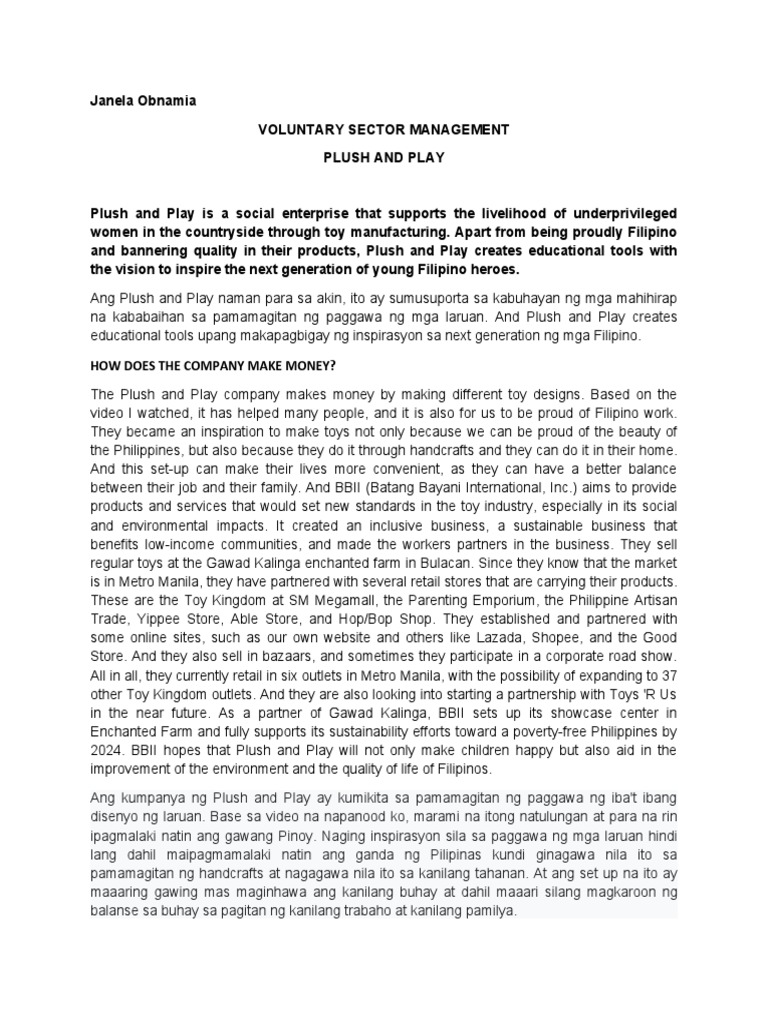 Janela Obnamia

VOLUNTARY SECTOR MANAGEMENT

PLUSH AND PLAY

Plush and Play is a social enterprise that supports the livelihood of underprivileged women in the countryside through toy manufacturing. Apart from being proudly Filipino and bannering quality in their products, Plush and Play creates educational tools with the vision to inspire the next generation of young Filipino heroes.

Ang Plush and Play naman para sa akin, ito ay sumusuporta sa kabuhayan ng mga mahihirap na kababaihan sa pamamagitan ng paggawa ng mga laruan. And Plush and Play creates educational tools upang makapagbigay ng inspirasyon sa next generation ng mga Filipino.

HOW DOES THE COMPANY MAKE MONEY?

The Plush and Play company makes money by making different toy designs. Based on the video I watched, it has helped many people, and it is also for us to be proud of Filipino work. They became an inspiration to make toys not only because we can be proud of the beauty of the Philippines, but also because they do it through handcrafts and they can do it in their home. And this set-up can make their lives more convenient, as they can have a better balance between their job and their family. And BBII (Batang Bayani International, Inc.) aims to provide products and services that would set new standards in the toy industry, especially in its social and environmental impacts. It created an inclusive business, a sustainable business that benefits low-income communities, and made the workers partners in the business. They sell regular toys at the Gawad Kalinga enchanted farm in Bulacan. Since they know that the market is in Metro Manila, they have partnered with several retail stores that are carrying their products. These are the Toy Kingdom at SM Megamall, the Parenting Emporium, the Philippine Artisan Trade, Yippee Store, Able Store, and Hop/Bop Shop. They established and partnered with some online sites, such as our own website and others like Lazada, Shopee, and the Good Store. And they also sell in bazaars, and sometimes they participate in a corporate road show. All in all, they currently retail in six outlets in Metro Manila, with the possibility of expanding to 37 other Toy Kingdom outlets. And they are also looking into starting a partnership with Toys 'R Us in the near future. As a partner of Gawad Kalinga, BBII sets up its showcase center in Enchanted Farm and fully supports its sustainability efforts toward a poverty-free Philippines by 2024. BBII hopes that Plush and Play will not only make children happy but also aid in the improvement of the environment and the quality of life of Filipinos.

Ang kumpanya ng Plush and Play ay kumikita sa pamamagitan ng paggawa ng iba't ibang disenyo ng laruan. Base sa video na napanood ko, marami na itong natulungan at para na rin ipagmalaki natin ang gawang Pinoy. Naging inspirasyon sila sa paggawa ng mga laruan hindi lang dahil maipagmamalaki natin ang ganda ng Pilipinas kundi ginagawa nila ito sa pamamagitan ng handcrafts at nagagawa nila ito sa kanilang tahanan. At ang set up na ito ay maaaring gawing mas maginhawa ang kanilang buhay at dahil maaari silang magkaroon ng balanse sa buhay sa pagitan ng kanilang trabaho at kanilang pamilya.